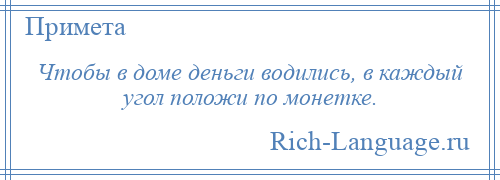 Примета

Чтобы в доме деньги водились, в каждый угол положи по монетке.

Rich-Language.ru